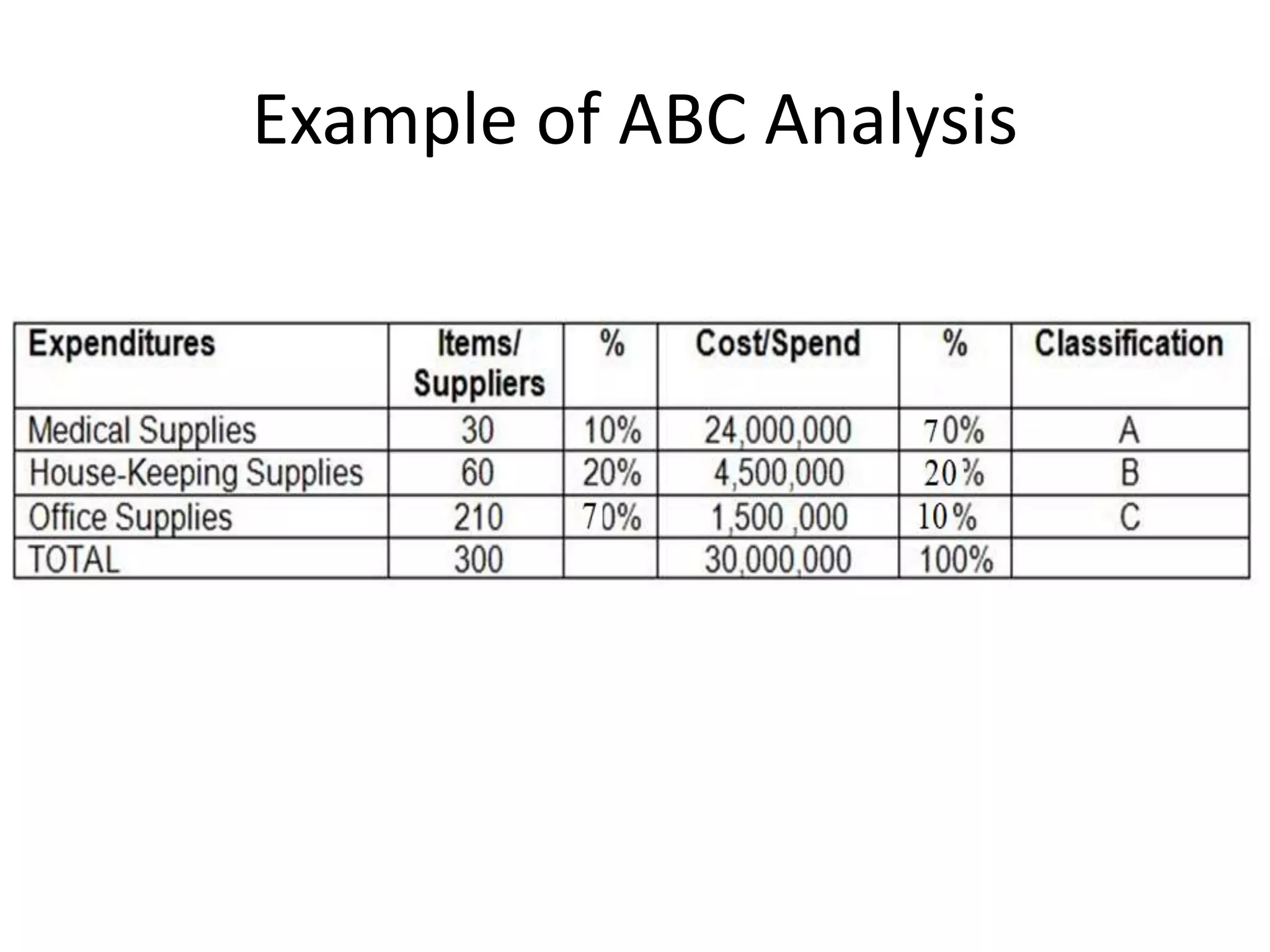 Example of ABC Analysis

| Expenditures | Items/ Suppliers | % | Cost/Spend | % | Classification |
|---|---|---|---|---|---|
| Medical Supplies | 30 | 10% | 24,000,000 | 70% | A |
| House-Keeping Supplies | 60 | 20% | 4,500,000 | 20% | B |
| Office Supplies | 210 | 70% | 1,500 ,000 | 10% | C |
| TOTAL | 300 | | 30,000,000 | 100% | |